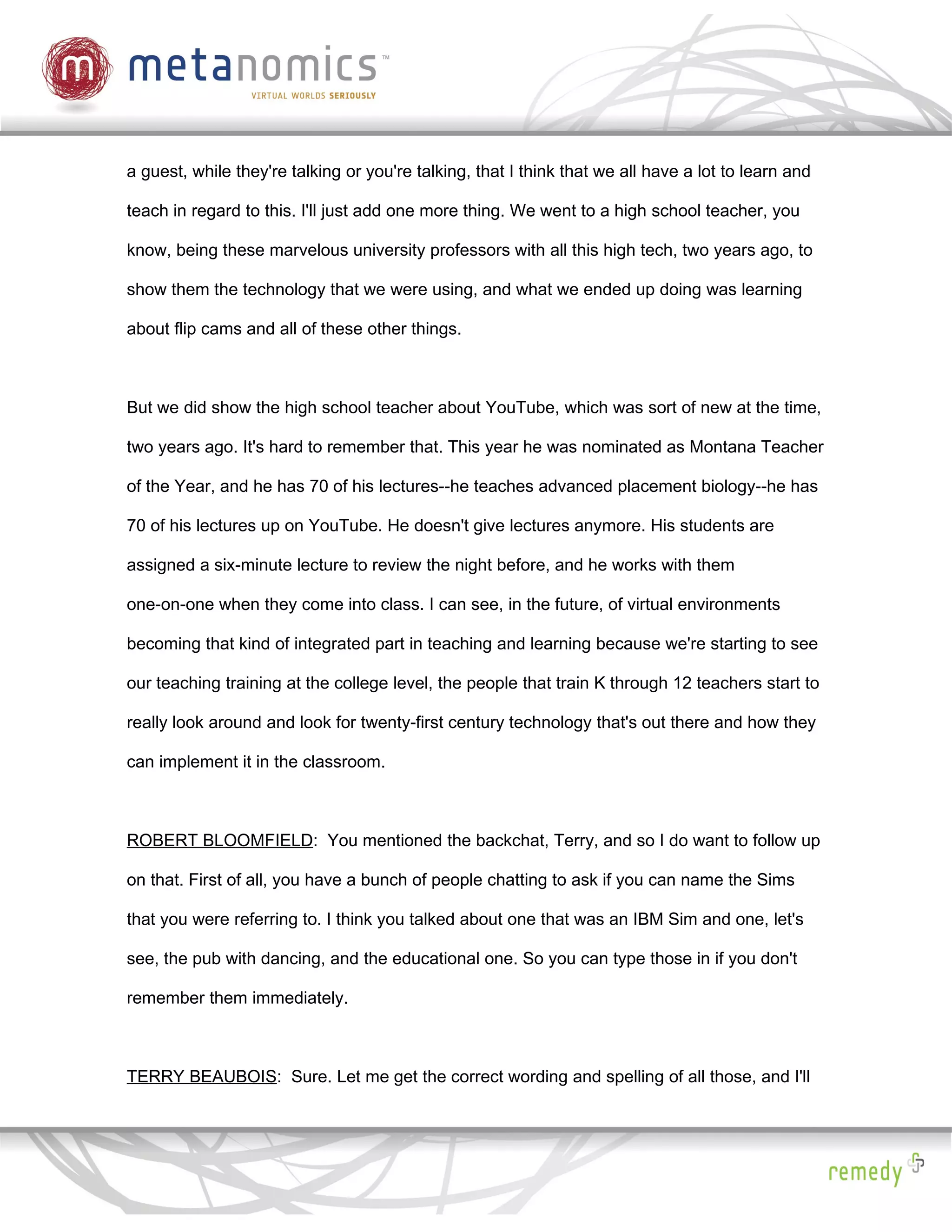 m metanomics™
VIRTUAL WORLDS SERIOUSLY

a guest, while they're talking or you're talking, that I think that we all have a lot to learn and teach in regard to this. I'll just add one more thing. We went to a high school teacher, you know, being these marvelous university professors with all this high tech, two years ago, to show them the technology that we were using, and what we ended up doing was learning about flip cams and all of these other things.

But we did show the high school teacher about YouTube, which was sort of new at the time, two years ago. It's hard to remember that. This year he was nominated as Montana Teacher of the Year, and he has 70 of his lectures--he teaches advanced placement biology--he has 70 of his lectures up on YouTube. He doesn't give lectures anymore. His students are assigned a six-minute lecture to review the night before, and he works with them one-on-one when they come into class. I can see, in the future, of virtual environments becoming that kind of integrated part in teaching and learning because we're starting to see our teaching training at the college level, the people that train K through 12 teachers start to really look around and look for twenty-first century technology that's out there and how they can implement it in the classroom.

ROBERT BLOOMFIELD: You mentioned the backchat, Terry, and so I do want to follow up on that. First of all, you have a bunch of people chatting to ask if you can name the Sims that you were referring to. I think you talked about one that was an IBM Sim and one, let's see, the pub with dancing, and the educational one. So you can type those in if you don't remember them immediately.

TERRY BEAUBOIS: Sure. Let me get the correct wording and spelling of all those, and I'll

remedy